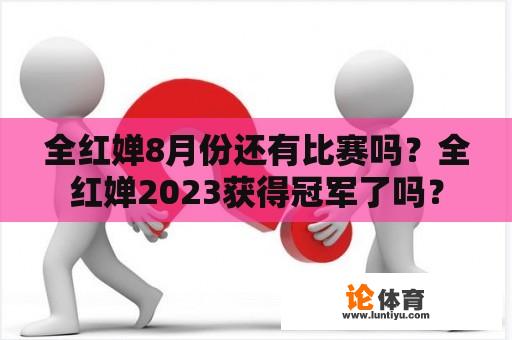 全红婵8月份还有比赛吗？全红婵2023获得冠军了吗？

论体育
www.luntiyu.com